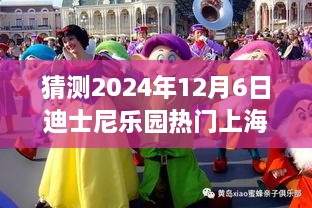 猜测2024年12月6日迪士尼乐园热门上海

黄岛xiao蜜蜂亲子俱乐部